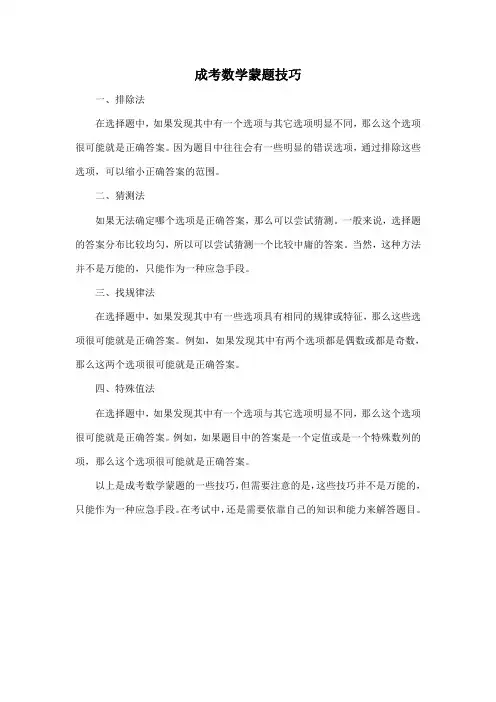 成考数学蒙题技巧

一、排除法

在选择题中，如果发现其中有一个选项与其它选项明显不同，那么这个选项很可能就是正确答案。因为题目中往往会有一些明显的错误选项，通过排除这些选项，可以缩小正确答案的范围。

二、猜测法

如果无法确定哪个选项是正确答案，那么可以尝试猜测。一般来说，选择题的答案分布比较均匀，所以可以尝试猜测一个比较中庸的答案。当然，这种方法并不是万能的，只能作为一种应急手段。

三、找规律法

在选择题中，如果发现其中有一些选项具有相同的规律或特征，那么这些选项很可能就是正确答案。例如，如果发现其中有两个选项都是偶数或都是奇数，那么这两个选项很可能就是正确答案。

四、特殊值法

在选择题中，如果发现其中有一个选项与其它选项明显不同，那么这个选项很可能就是正确答案。例如，如果题目中的答案是一个定值或是一个特殊数列的项，那么这个选项很可能就是正确答案。

以上是成考数学蒙题的一些技巧，但需要注意的是，这些技巧并不是万能的，只能作为一种应急手段。在考试中，还是需要依靠自己的知识和能力来解答题目。